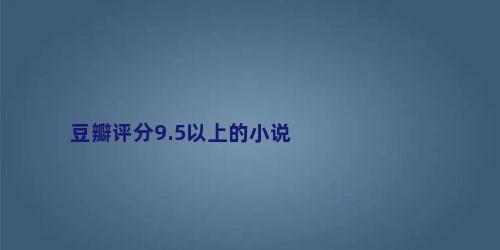 豆瓣评分9.5以上的小说